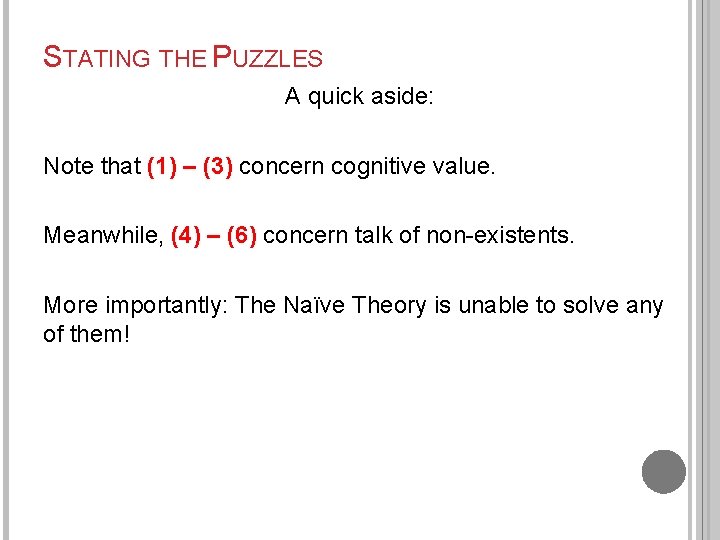 STATING THE PUZZLES

A quick aside:

Note that (1) – (3) concern cognitive value.

Meanwhile, (4) – (6) concern talk of non-existents.

More importantly: The Naïve Theory is unable to solve any of them!